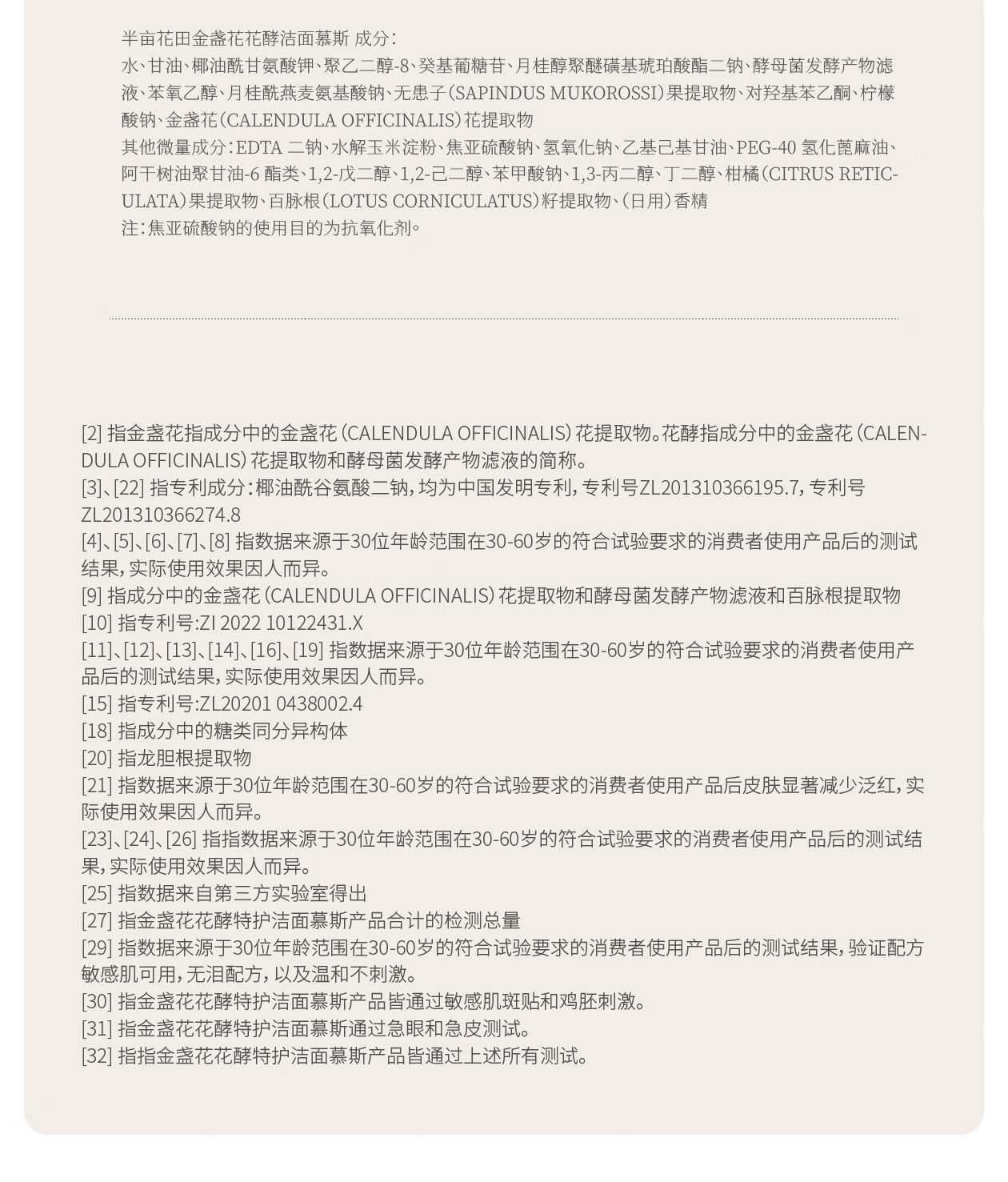 半亩花田金盏花花酵洁面慕斯 成分：
水、甘油、椰油酰甘氨酸钾、聚乙二醇-8、癸基葡糖苷、月桂醇聚醚磺基琥珀酸酯二钠、酵母菌发酵产物滤液、苯氧乙醇、月桂酰燕麦氨基酸钠、无患子（SAPINDUS MUKOROSSI）果提取物、对羟基苯乙酮、柠檬酸钠、金盏花（CALENDULA OFFICINALIS）花提取物
其他微量成分：EDTA 二钠、水解玉米淀粉、焦亚硫酸钠、氢氧化钠、乙基己基甘油、PEG-40 氢化蓖麻油、阿干树油聚甘油-6 酯类、1,2-戊二醇、1,2-己二醇、苯甲酸钠、1,3-丙二醇、丁二醇、柑橘（CITRUS RETICULATA）果提取物、百脉根（LOTUS CORNICULATUS）籽提取物、（日用）香精
注：焦亚硫酸钠的使用目的为抗氧化剂。

[2] 指金盏花指成分中的金盏花（CALENDULA OFFICINALIS）花提取物。花酵指成分中的金盏花（CALENDULA OFFICINALIS）花提取物和酵母菌发酵产物滤液的简称。
[3]、[22] 指专利成分：椰油酰谷氨酸二钠，均为中国发明专利，专利号ZL201310366195.7，专利号ZL201310366274.8
[4]、[5]、[6]、[7]、[8] 指数据来源于30位年龄范围在30-60岁的符合试验要求的消费者使用产品后的测试结果，实际使用效果因人而异。
[9] 指成分中的金盏花（CALENDULA OFFICINALIS）花提取物和酵母菌发酵产物滤液和百脉根提取物
[10] 指专利号:ZI 2022 10122431.X
[11]、[12]、[13]、[14]、[16]、[19] 指数据来源于30位年龄范围在30-60岁的符合试验要求的消费者使用产品后的测试结果，实际使用效果因人而异。
[15] 指专利号:ZL20201 0438002.4
[18] 指成分中的糖类同分异构体
[20] 指龙胆根提取物
[21] 指数据来源于30位年龄范围在30-60岁的符合试验要求的消费者使用产品后皮肤显著减少泛红，实际使用效果因人而异。
[23]、[24]、[26] 指指数据来源于30位年龄范围在30-60岁的符合试验要求的消费者使用产品后的测试结果，实际使用效果因人而异。
[25] 指数据来自第三方实验室得出
[27] 指金盏花花酵特护洁面慕斯产品合计的检测总量
[29] 指数据来源于30位年龄范围在30-60岁的符合试验要求的消费者使用产品后的测试结果，验证配方敏感肌可用，无泪配方，以及温和不刺激。
[30] 指金盏花花酵特护洁面慕斯产品皆通过敏感肌斑贴和鸡胚刺激。
[31] 指金盏花花酵特护洁面慕斯通过急眼和急皮测试。
[32] 指指金盏花花酵特护洁面慕斯产品皆通过上述所有测试。